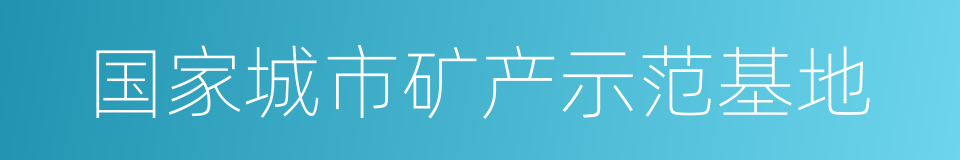 国家城市矿产示范基地